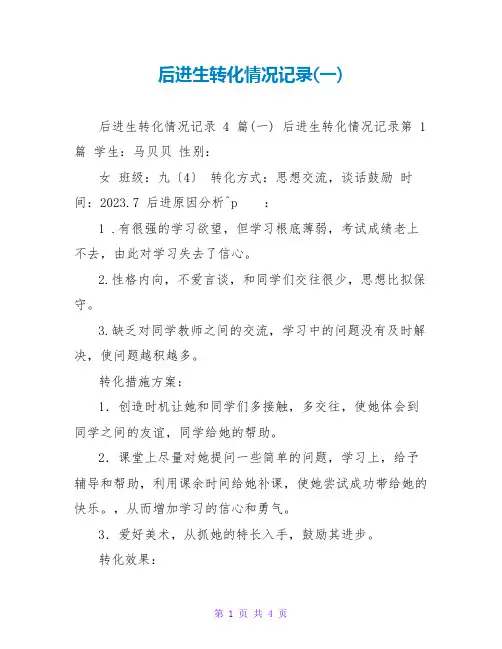 后进生转化情况记录(一)

后进生转化情况记录 4 篇(一) 后进生转化情况记录第 1 篇 学生：马贝贝 性别：

女 班级：九〔4〕 转化方式：思想交流，谈话鼓励 时间：2023.7 后进原因分析^p ：

1 .有很强的学习欲望，但学习根底薄弱，考试成绩老上不去，由此对学习失去了信心。

2.性格内向，不爱言谈，和同学们交往很少，思想比拟保守。

3.缺乏对同学教师之间的交流，学习中的问题没有及时解决，使问题越积越多。

转化措施方案：

1. 创造时机让她和同学们多接触，多交往，使她体会到同学之间的友谊，同学给她的帮助。

2. 课堂上尽量对她提问一些简单的问题，学习上，给予辅导和帮助，利用课余时间给她补课，使她尝试成功带给她的快乐。，从而增加学习的信心和勇气。

3. 爱好美术，从抓她的特长入手，鼓励其进步。

转化效果：

第 1 页 共 4 页